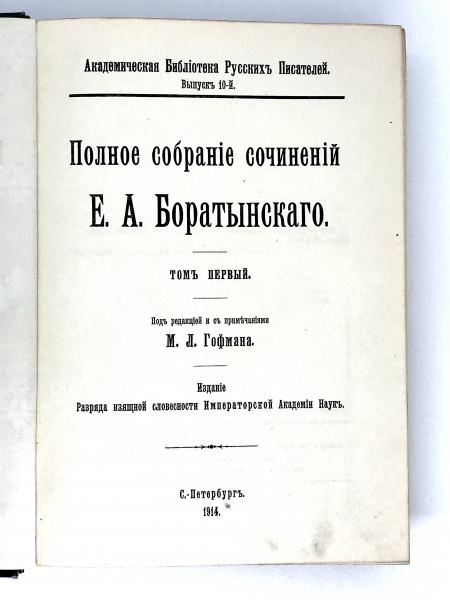 Академическая Библіотека Русскихъ Писателей.
Выпускъ 10-й.

Полное собраніе сочиненій

Е. А. Боратынскаго.

ТОМЪ ПЕРВЫЙ.

Подъ редакціей и съ примѣчаніями

М. Л. Гофмана.

Изданіе
Разряда изящной словесности Императорской Академіи Наукъ.

С.-Петербургъ.
1914.